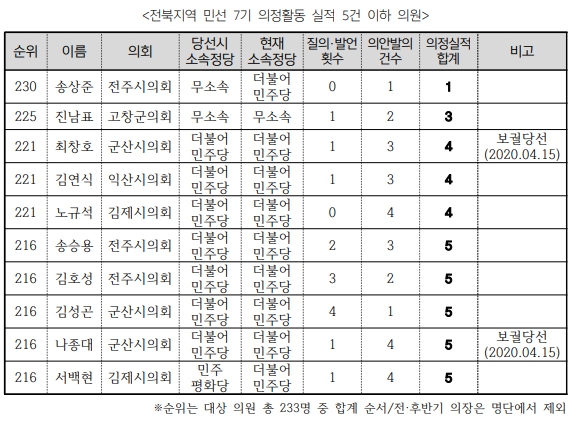 <전북지역 민선 7기 의정활동 실적 5건 이하 의원>

| 순위 | 이름 | 의회 | 당선시 소속정당 | 현재 소속정당 | 질의·발언 횟수 | 의안발의 건수 | 의정실적 합계 | 비고 |
|---|---|---|---|---|---|---|---|---|
| 230 | 송상준 | 전주시의회 | 무소속 | 더불어 민주당 | 0 | 1 | 1 | |
| 225 | 진남표 | 고창군의회 | 무소속 | 무소속 | 1 | 2 | 3 | |
| 221 | 최창호 | 군산시의회 | 더불어 민주당 | 더불어 민주당 | 1 | 3 | 4 | 보궐당선 (2020.04.15) |
| 221 | 김연식 | 익산시의회 | 더불어 민주당 | 더불어 민주당 | 1 | 3 | 4 | |
| 221 | 노규석 | 김제시의회 | 더불어 민주당 | 더불어 민주당 | 0 | 4 | 4 | |
| 216 | 송승용 | 전주시의회 | 더불어 민주당 | 더불어 민주당 | 2 | 3 | 5 | |
| 216 | 김호성 | 전주시의회 | 더불어 민주당 | 더불어 민주당 | 3 | 2 | 5 | |
| 216 | 김성곤 | 군산시의회 | 더불어 민주당 | 더불어 민주당 | 4 | 1 | 5 | |
| 216 | 나종대 | 군산시의회 | 더불어 민주당 | 더불어 민주당 | 1 | 4 | 5 | 보궐당선 (2020.04.15) |
| 216 | 서백현 | 김제시의회 | 민주 평화당 | 더불어 민주당 | 1 | 4 | 5 | |

※순위는 대상 의원 총 233명 중 합계 순서/전·후반기 의장은 명단에서 제외